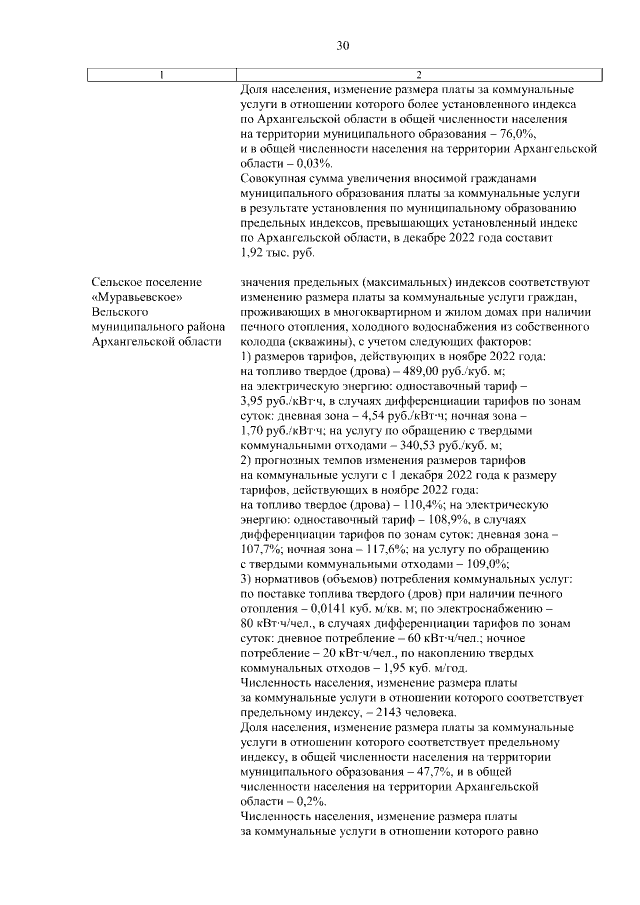 30

| 1 | 2 |
|---|---|
|  | Доля населения, изменение размера платы за коммунальные услуги в отношении которого более установленного индекса по Архангельской области в общей численности населения на территории муниципального образования – 76,0%, и в общей численности населения на территории Архангельской области – 0,03%. Совокупная сумма увеличения вносимой гражданами муниципального образования платы за коммунальные услуги в результате установления по муниципальному образованию предельных индексов, превышающих установленный индекс по Архангельской области, в декабре 2022 года составит 1,92 тыс. руб. |
| Сельское поселение «Муравьевское» Вельского муниципального района Архангельской области | значения предельных (максимальных) индексов соответствуют изменению размера платы за коммунальные услуги граждан, проживающих в многоквартирном и жилом домах при наличии печного отопления, холодного водоснабжения из собственного колодца (скважины), с учетом следующих факторов: 1) размеров тарифов, действующих в ноябре 2022 года: на топливо твердое (дрова) – 489,00 руб./куб. м; на электрическую энергию: одноставочный тариф – 3,95 руб./кВт·ч, в случаях дифференциации тарифов по зонам суток: дневная зона – 4,54 руб./кВт·ч; ночная зона – 1,70 руб./кВт·ч; на услугу по обращению с твердыми коммунальными отходами – 340,53 руб./куб. м; 2) прогнозных темпов изменения размеров тарифов на коммунальные услуги с 1 декабря 2022 года к размеру тарифов, действующих в ноябре 2022 года: на топливо твердое (дрова) – 110,4%; на электрическую энергию: одноставочный тариф – 108,9%, в случаях дифференциации тарифов по зонам суток: дневная зона – 107,7%; ночная зона – 117,6%; на услугу по обращению с твердыми коммунальными отходами – 109,0%; 3) нормативов (объемов) потребления коммунальных услуг: по поставке топлива твердого (дров) при наличии печного отопления – 0,0141 куб. м/кв. м; по электроснабжению – 80 кВт·ч/чел., в случаях дифференциации тарифов по зонам суток: дневное потребление – 60 кВт·ч/чел.; ночное потребление – 20 кВт·ч/чел., по накоплению твердых коммунальных отходов – 1,95 куб. м/год. Численность населения, изменение размера платы за коммунальные услуги в отношении которого соответствует предельному индексу, – 2143 человека. Доля населения, изменение размера платы за коммунальные услуги в отношении которого соответствует предельному индексу, в общей численности населения на территории муниципального образования – 47,7%, и в общей численности населения на территории Архангельской области – 0,2%. Численность населения, изменение размера платы за коммунальные услуги в отношении которого равно |